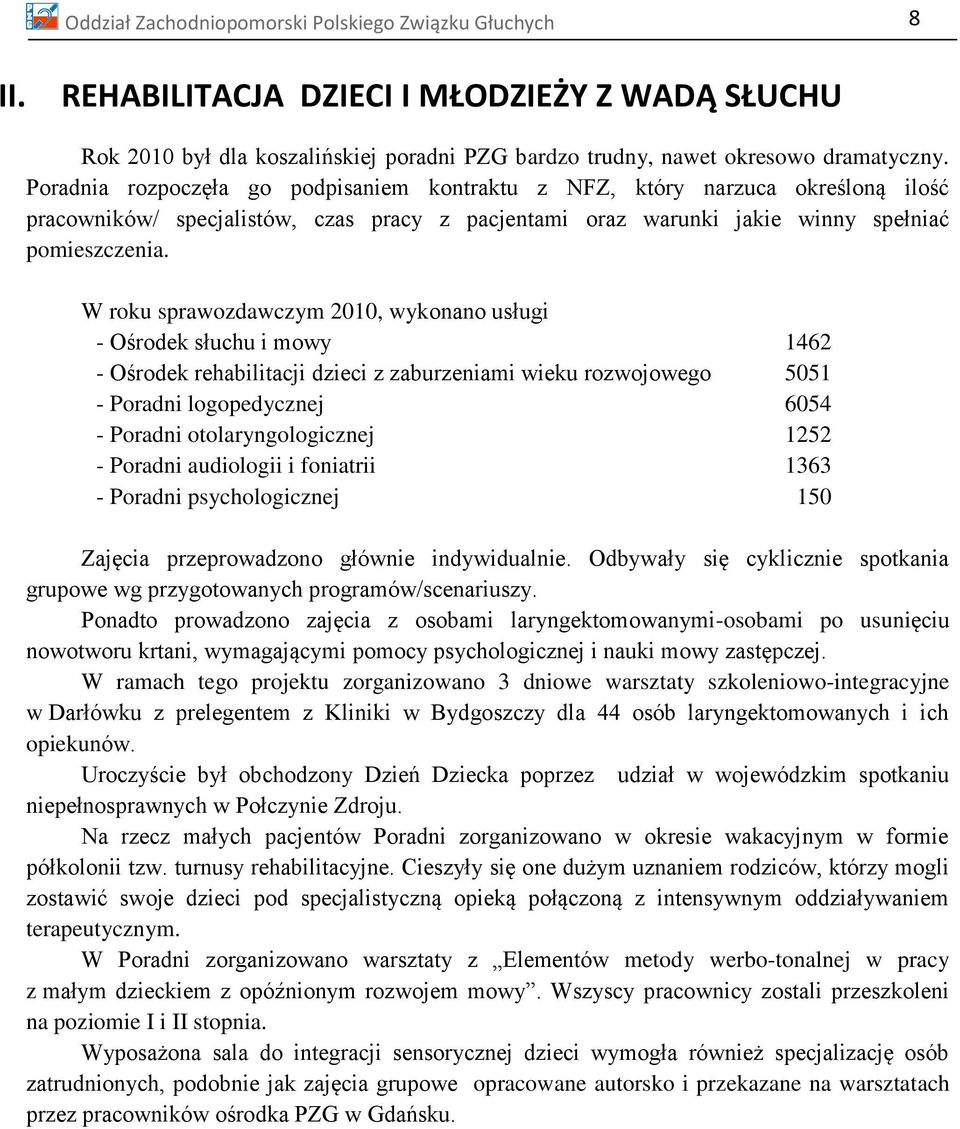 Oddział Zachodniopomorski Polskiego Związku Głuchych 8

II. REHABILITACJA DZIECI I MŁODZIEŻY Z WADĄ SŁUCHU

Rok 2010 był dla koszalińskiej poradni PZG bardzo trudny, nawet okresowo dramatyczny. Poradnia rozpoczęła go podpisaniem kontraktu z NFZ, który narzuca określoną ilość pracowników/ specjalistów, czas pracy z pacjentami oraz warunki jakie winny spełniać pomieszczenia.

W roku sprawozdawczym 2010, wykonano usługi
- Ośrodek słuchu i mowy 1462
- Ośrodek rehabilitacji dzieci z zaburzeniami wieku rozwojowego 5051
- Poradni logopedycznej 6054
- Poradni otolaryngologicznej 1252
- Poradni audiologii i foniatrii 1363
- Poradni psychologicznej 150

Zajęcia przeprowadzono głównie indywidualnie. Odbywały się cyklicznie spotkania grupowe wg przygotowanych programów/scenariuszy.
Ponadto prowadzono zajęcia z osobami laryngektomowanymi-osobami po usunięciu nowotworu krtani, wymagającymi pomocy psychologicznej i nauki mowy zastępczej.
W ramach tego projektu zorganizowano 3 dniowe warsztaty szkoleniowo-integracyjne w Darłówku z prelegentem z Kliniki w Bydgoszczy dla 44 osób laryngektomowanych i ich opiekunów.
Uroczyście był obchodzony Dzień Dziecka poprzez udział w wojewódzkim spotkaniu niepełnosprawnych w Połczynie Zdroju.
Na rzecz małych pacjentów Poradni zorganizowano w okresie wakacyjnym w formie półkolonii tzw. turnusy rehabilitacyjne. Cieszyły się one dużym uznaniem rodziców, którzy mogli zostawić swoje dzieci pod specjalistyczną opieką połączoną z intensywnym oddziaływaniem terapeutycznym.
W Poradni zorganizowano warsztaty z „Elementów metody werbo-tonalnej w pracy z małym dzieckiem z opóźnionym rozwojem mowy”. Wszyscy pracownicy zostali przeszkoleni na poziomie I i II stopnia.
Wyposażona sala do integracji sensorycznej dzieci wymogła również specjalizację osób zatrudnionych, podobnie jak zajęcia grupowe opracowane autorsko i przekazane na warsztatach przez pracowników ośrodka PZG w Gdańsku.